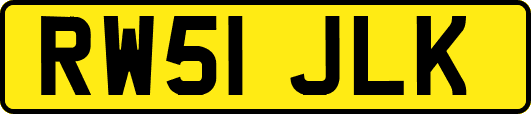 RW51 JLK